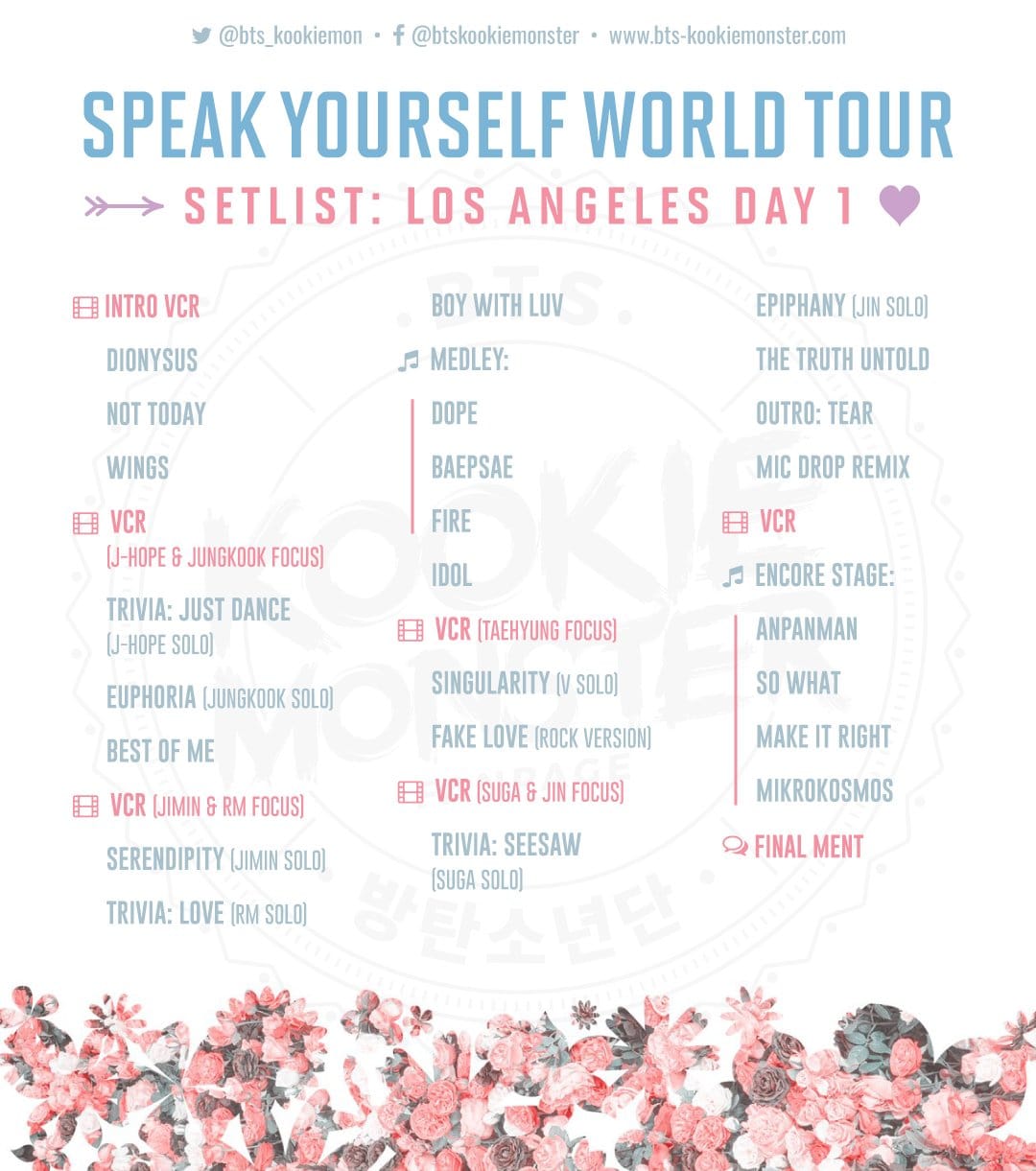 @bts_kookiemon • @btskookiemonster • www.bts-kookiemonster.com

SPEAK YOURSELF WORLD TOUR

SETLIST: LOS ANGELES DAY 1

INTRO VCR

DIONYSUS

NOT TODAY

WINGS

VCR
(J-HOPE & JUNGKOOK FOCUS)

TRIVIA: JUST DANCE
(J-HOPE SOLO)

EUPHORIA (JUNGKOOK SOLO)

BEST OF ME

VCR (JIMIN & RM FOCUS)

SERENDIPITY (JIMIN SOLO)

TRIVIA: LOVE (RM SOLO)

BOY WITH LUV

MEDLEY:

DOPE

BAEPSAE

FIRE

IDOL

VCR (TAEHYUNG FOCUS)

SINGULARITY (V SOLO)

FAKE LOVE (ROCK VERSION)

VCR (SUGA & JIN FOCUS)

TRIVIA: SEESAW
(SUGA SOLO)

EPIPHANY (JIN SOLO)

THE TRUTH UNTOLD

OUTRO: TEAR

MIC DROP REMIX

VCR

ENCORE STAGE:

ANPANMAN

SO WHAT

MAKE IT RIGHT

MIKROKOSMOS

FINAL MENT

BTS KOOKIE MONSTER FANPAGE 방탄소년단